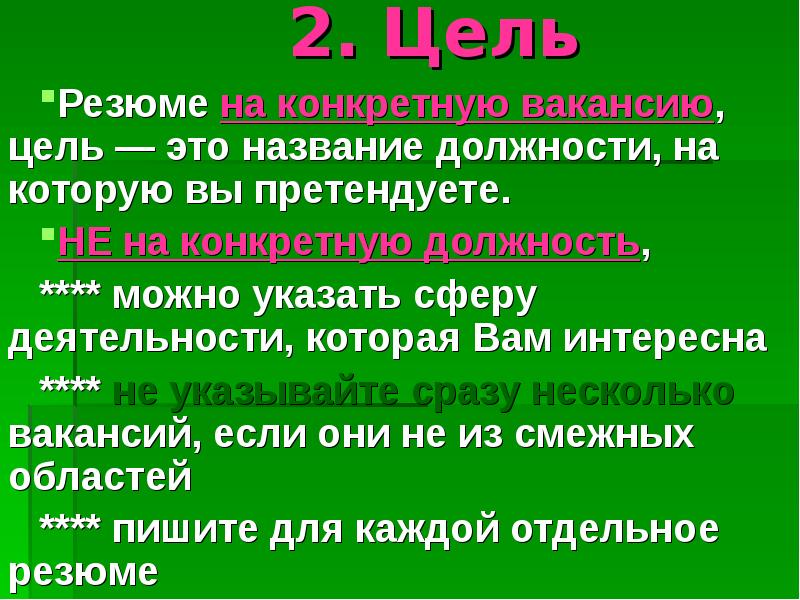 2. Цель

Резюме на конкретную вакансию, цель — это название должности, на которую вы претендуете.

НЕ на конкретную должность,

**** можно указать сферу деятельности, которая Вам интересна

**** не указывайте сразу несколько вакансий, если они не из смежных областей

**** пишите для каждой отдельное резюме